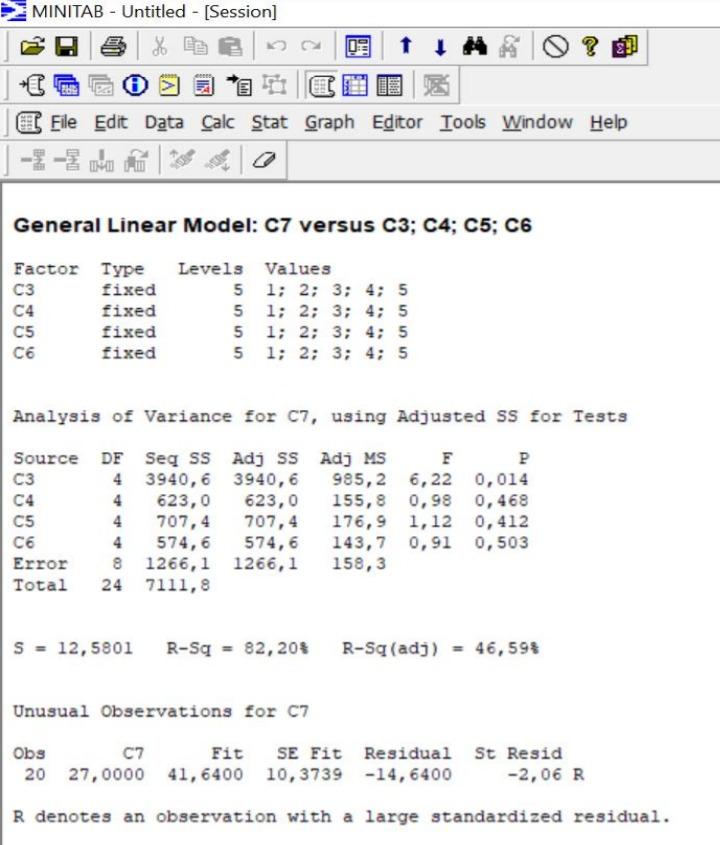 MINITAB - Untitled - [Session]

File Edit Data Calc Stat Graph Editor Tools Window Help

General Linear Model: C7 versus C3; C4; C5; C6

| Factor | Type | Levels | Values |
|---|---|---|---|
| C3 | fixed | 5 | 1; 2; 3; 4; 5 |
| C4 | fixed | 5 | 1; 2; 3; 4; 5 |
| C5 | fixed | 5 | 1; 2; 3; 4; 5 |
| C6 | fixed | 5 | 1; 2; 3; 4; 5 |

Analysis of Variance for C7, using Adjusted SS for Tests

| Source | DF | Seq SS | Adj SS | Adj MS | F | P |
|---|---|---|---|---|---|---|
| C3 | 4 | 3940,6 | 3940,6 | 985,2 | 6,22 | 0,014 |
| C4 | 4 | 623,0 | 623,0 | 155,8 | 0,98 | 0,468 |
| C5 | 4 | 707,4 | 707,4 | 176,9 | 1,12 | 0,412 |
| C6 | 4 | 574,6 | 574,6 | 143,7 | 0,91 | 0,503 |
| Error | 8 | 1266,1 | 1266,1 | 158,3 | | |
| Total | 24 | 7111,8 | | | | |

S = 12,5801   R-Sq = 82,20%   R-Sq(adj) = 46,59%

Unusual Observations for C7

| Obs | C7 | Fit | SE Fit | Residual | St Resid |
|---|---|---|---|---|---|
| 20 | 27,0000 | 41,6400 | 10,3739 | -14,6400 | -2,06 R |

R denotes an observation with a large standardized residual.